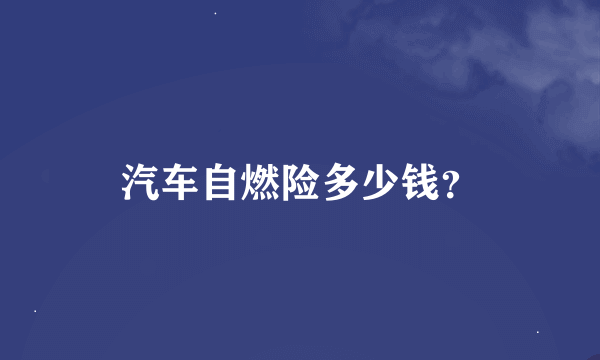 汽车自燃险多少钱?